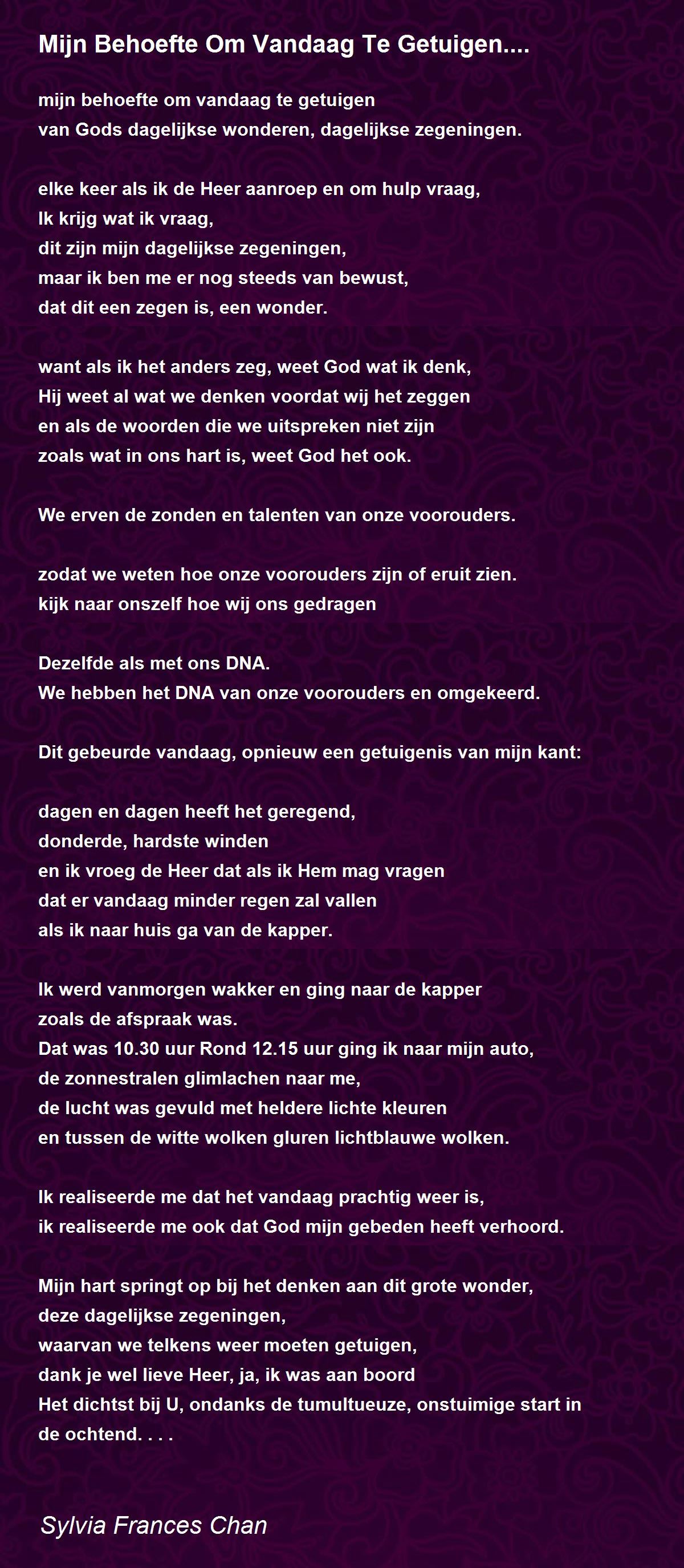 Mijn Behoefte Om Vandaag Te Getuigen....

mijn behoefte om vandaag te getuigen
van Gods dagelijkse wonderen, dagelijkse zegeningen.

elke keer als ik de Heer aanroep en om hulp vraag,
Ik krijg wat ik vraag,
dit zijn mijn dagelijkse zegeningen,
maar ik ben me er nog steeds van bewust,
dat dit een zegen is, een wonder.

want als ik het anders zeg, weet God wat ik denk,
Hij weet al wat we denken voordat wij het zeggen
en als de woorden die we uitspreken niet zijn
zoals wat in ons hart is, weet God het ook.

We erven de zonden en talenten van onze voorouders.

zodat we weten hoe onze voorouders zijn of eruit zien.
kijk naar onszelf hoe wij ons gedragen

Dezelfde als met ons DNA.
We hebben het DNA van onze voorouders en omgekeerd.

Dit gebeurde vandaag, opnieuw een getuigenis van mijn kant:

dagen en dagen heeft het geregend,
donderde, hardste winden
en ik vroeg de Heer dat als ik Hem mag vragen
dat er vandaag minder regen zal vallen
als ik naar huis ga van de kapper.

Ik werd vanmorgen wakker en ging naar de kapper
zoals de afspraak was.
Dat was 10.30 uur Rond 12.15 uur ging ik naar mijn auto,
de zonnestralen glimlachen naar me,
de lucht was gevuld met heldere lichte kleuren
en tussen de witte wolken gluren lichtblauwe wolken.

Ik realiseerde me dat het vandaag prachtig weer is,
ik realiseerde me ook dat God mijn gebeden heeft verhoord.

Mijn hart springt op bij het denken aan dit grote wonder,
deze dagelijkse zegeningen,
waarvan we telkens weer moeten getuigen,
dank je wel lieve Heer, ja, ik was aan boord
Het dichtst bij U, ondanks de tumultueuze, onstuimige start in de ochtend. . . .

Sylvia Frances Chan